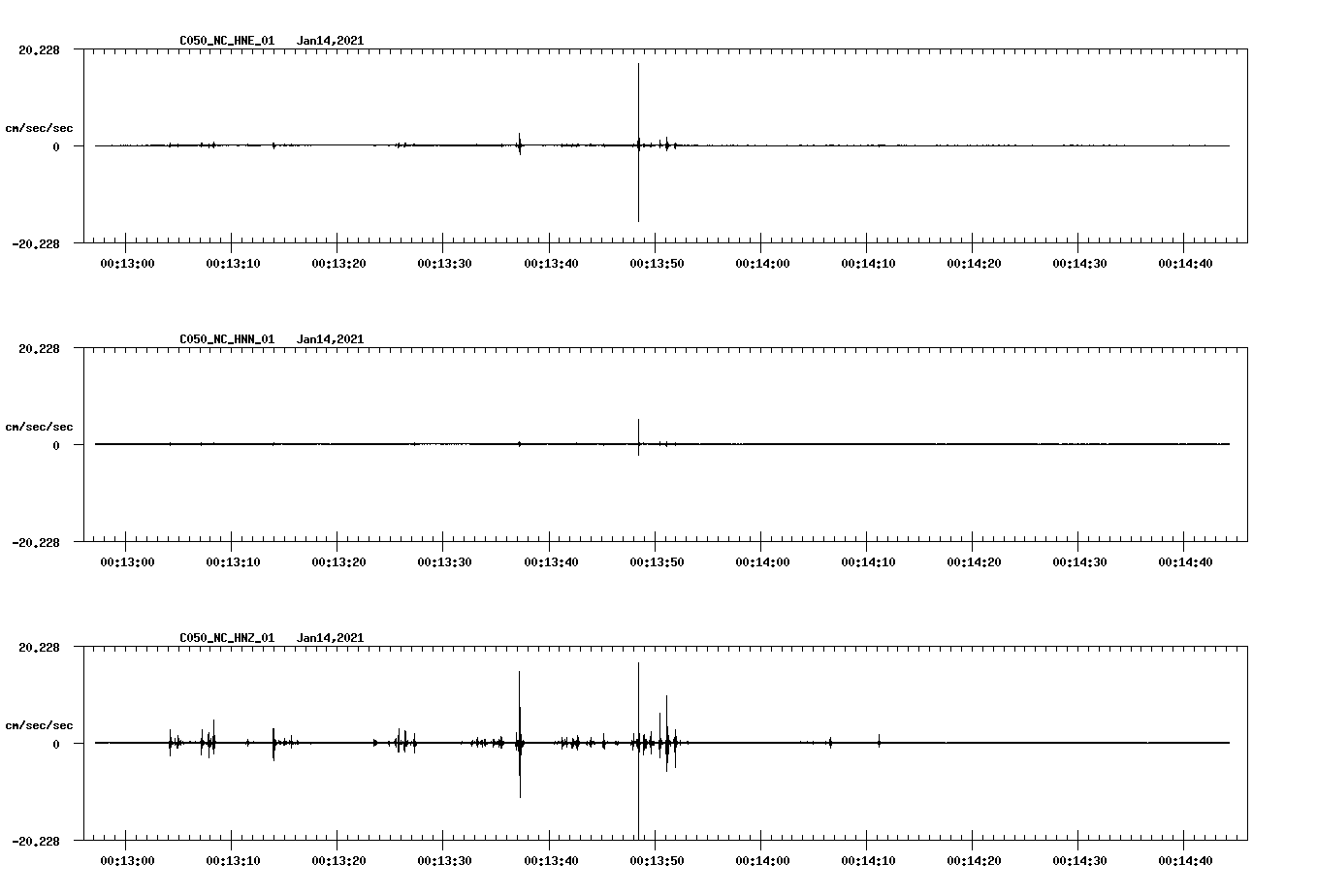 C050_NC_HNE_01 Jan14,2021

20.228

cm/sec/sec

0

-20.228

00:13:00 00:13:10 00:13:20 00:13:30 00:13:40 00:13:50 00:14:00 00:14:10 00:14:20 00:14:30 00:14:40

C050_NC_HNN_01 Jan14,2021

20.228

cm/sec/sec

0

-20.228

00:13:00 00:13:10 00:13:20 00:13:30 00:13:40 00:13:50 00:14:00 00:14:10 00:14:20 00:14:30 00:14:40

C050_NC_HNZ_01 Jan14,2021

20.228

cm/sec/sec

0

-20.228

00:13:00 00:13:10 00:13:20 00:13:30 00:13:40 00:13:50 00:14:00 00:14:10 00:14:20 00:14:30 00:14:40